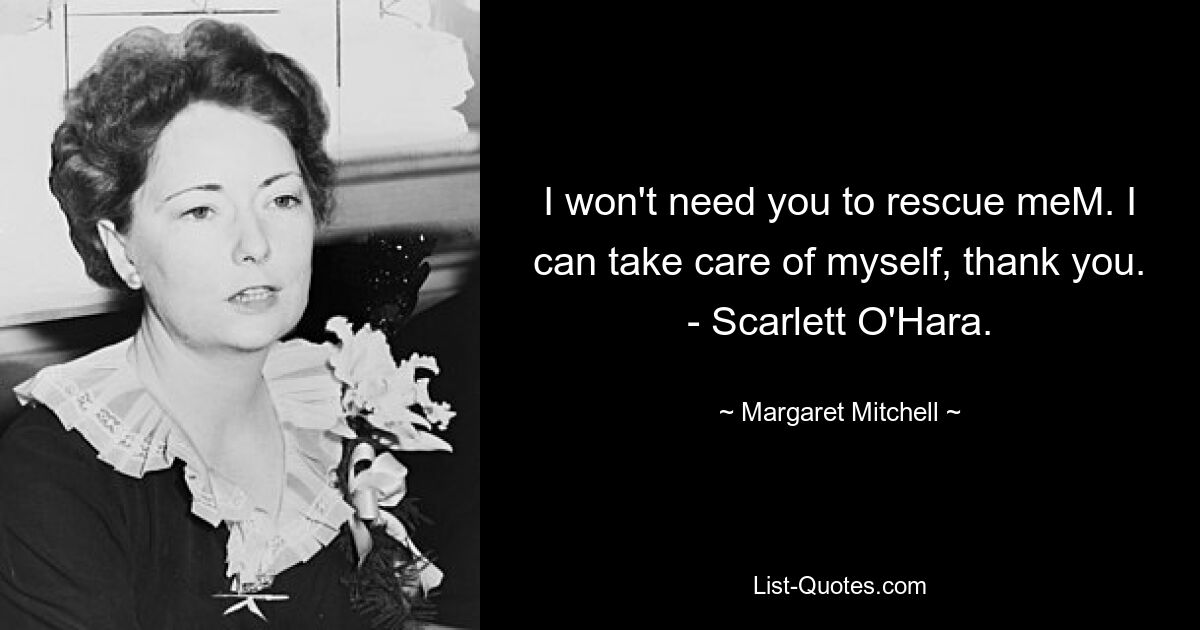 I won't need you to rescue meM. I can take care of myself, thank you. - Scarlett O'Hara.

~ Margaret Mitchell ~

List-Quotes.com